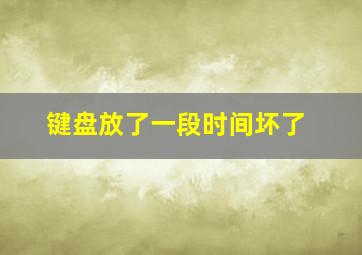 键盘放了一段时间坏了